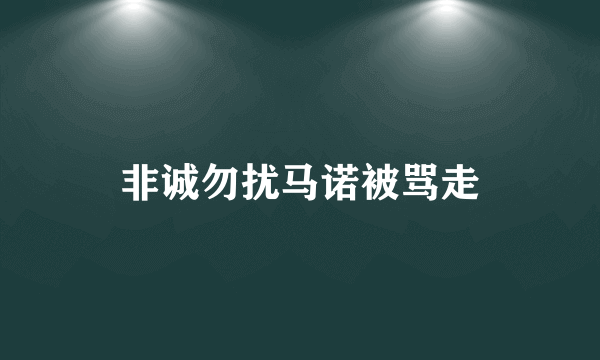 非诚勿扰马诺被骂走